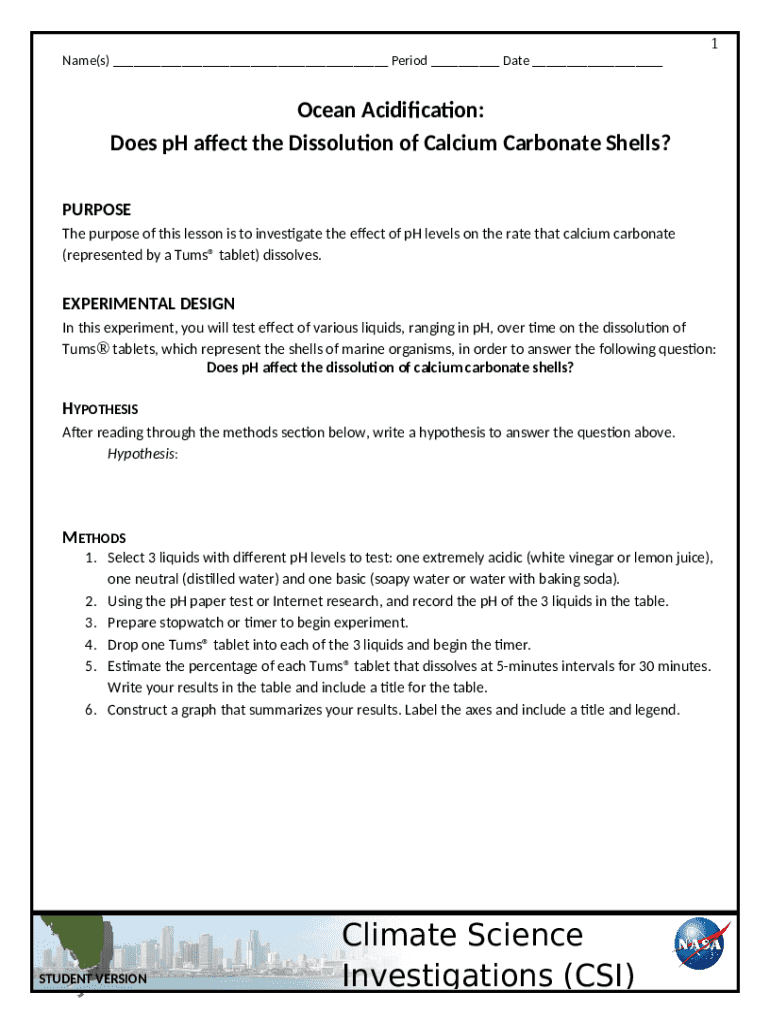 1

Name(s) ________________________________________ Period __________ Date ___________________

Ocean Acidification:
Does pH affect the Dissolution of Calcium Carbonate Shells?

PURPOSE
The purpose of this lesson is to investigate the effect of pH levels on the rate that calcium carbonate (represented by a Tums® tablet) dissolves.

EXPERIMENTAL DESIGN
In this experiment, you will test effect of various liquids, ranging in pH, over time on the dissolution of Tums® tablets, which represent the shells of marine organisms, in order to answer the following question:
Does pH affect the dissolution of calcium carbonate shells?

HYPOTHESIS
After reading through the methods section below, write a hypothesis to answer the question above.
Hypothesis:

METHODS
1. Select 3 liquids with different pH levels to test: one extremely acidic (white vinegar or lemon juice), one neutral (distilled water) and one basic (soapy water or water with baking soda).
2. Using the pH paper test or Internet research, and record the pH of the 3 liquids in the table.
3. Prepare stopwatch or timer to begin experiment.
4. Drop one Tums® tablet into each of the 3 liquids and begin the timer.
5. Estimate the percentage of each Tums® tablet that dissolves at 5-minutes intervals for 30 minutes. Write your results in the table and include a title for the table.
6. Construct a graph that summarizes your results. Label the axes and include a title and legend.

STUDENT VERSION
Climate Science Investigations (CSI)
NASA